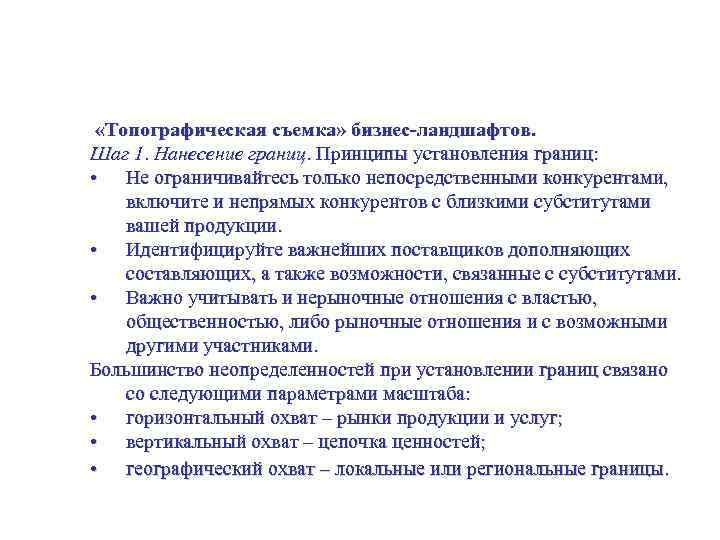 «Топографическая съемка» бизнес-ландшафтов.
Шаг 1. Нанесение границ. Принципы установления границ:
• Не ограничивайтесь только непосредственными конкурентами, включите и непрямых конкурентов с близкими субститутами вашей продукции.
• Идентифицируйте важнейших поставщиков дополняющих составляющих, а также возможности, связанные с субститутами.
• Важно учитывать и нерыночные отношения с властью, общественностью, либо рыночные отношения и с возможными другими участниками.
Большинство неопределенностей при установлении границ связано со следующими параметрами масштаба:
• горизонтальный охват – рынки продукции и услуг;
• вертикальный охват – цепочка ценностей;
• географический охват – локальные или региональные границы.